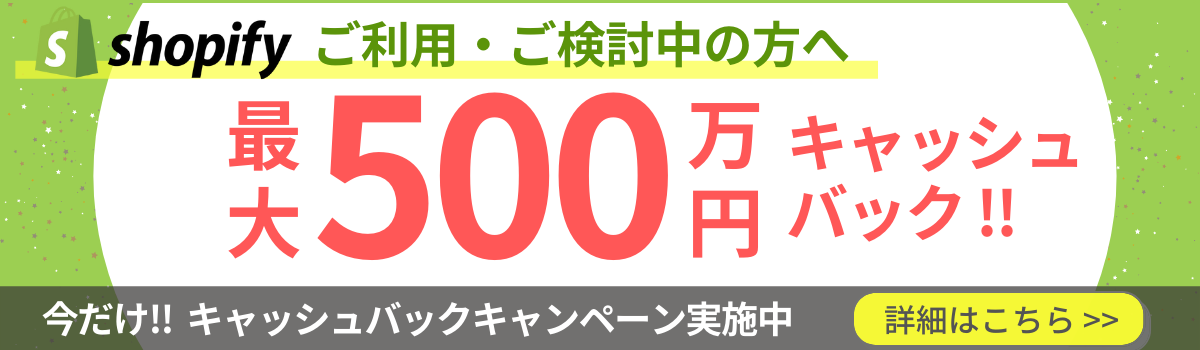 shopify ご利用・ご検討中の方へ

最大500万円 キャッシュバック!!

今だけ!! キャッシュバックキャンペーン実施中

詳細はこちら >>